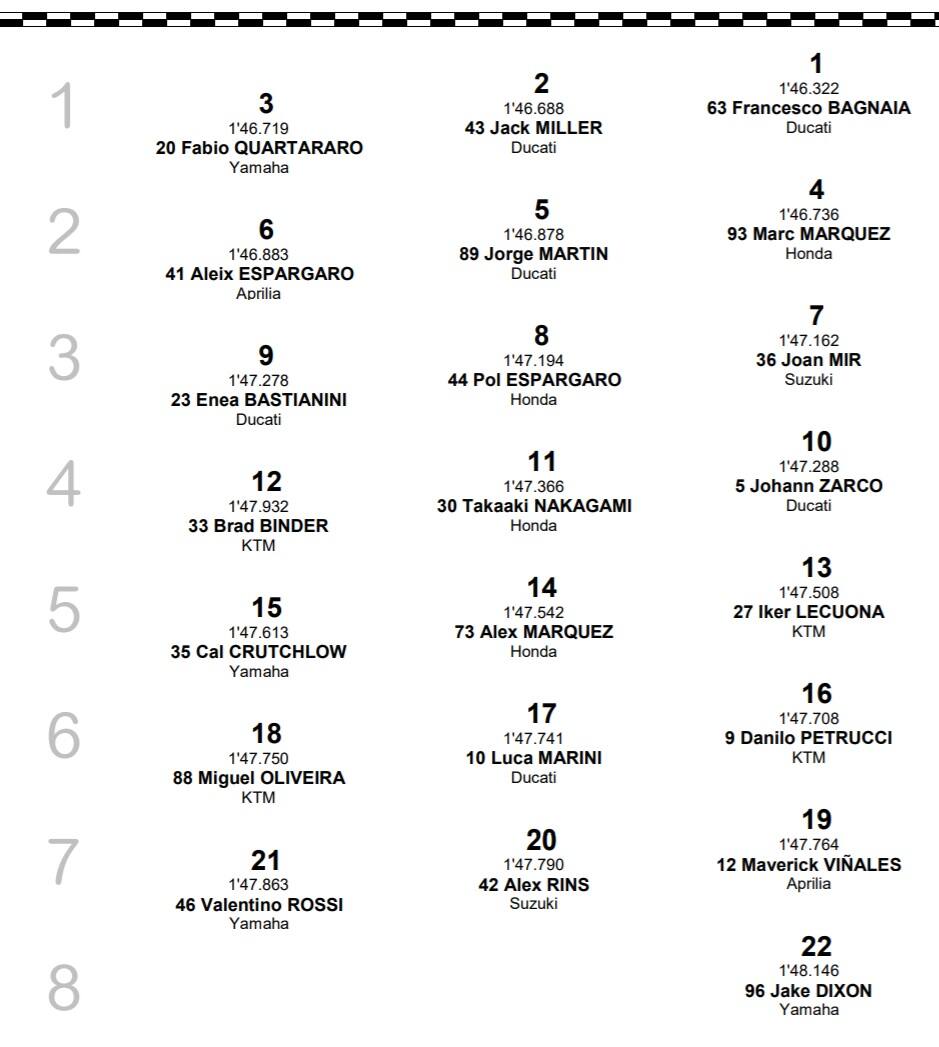 1

3
1'46.719
20 Fabio QUARTARARO
Yamaha

2
1'46.688
43 Jack MILLER
Ducati

1
1'46.322
63 Francesco BAGNAIA
Ducati

2

6
1'46.883
41 Aleix ESPARGARO
Aprilia

5
1'46.878
89 Jorge MARTIN
Ducati

4
1'46.736
93 Marc MARQUEZ
Honda

3

9
1'47.278
23 Enea BASTIANINI
Ducati

8
1'47.194
44 Pol ESPARGARO
Honda

7
1'47.162
36 Joan MIR
Suzuki

4

12
1'47.932
33 Brad BINDER
KTM

11
1'47.366
30 Takaaki NAKAGAMI
Honda

10
1'47.288
5 Johann ZARCO
Ducati

5

15
1'47.613
35 Cal CRUTCHLOW
Yamaha

14
1'47.542
73 Alex MARQUEZ
Honda

13
1'47.508
27 Iker LECUONA
KTM

6

18
1'47.750
88 Miguel OLIVEIRA
KTM

17
1'47.741
10 Luca MARINI
Ducati

16
1'47.708
9 Danilo PETRUCCI
KTM

7

21
1'47.863
46 Valentino ROSSI
Yamaha

20
1'47.790
42 Alex RINS
Suzuki

19
1'47.764
12 Maverick VIÑALES
Aprilia

8

22
1'48.146
96 Jake DIXON
Yamaha